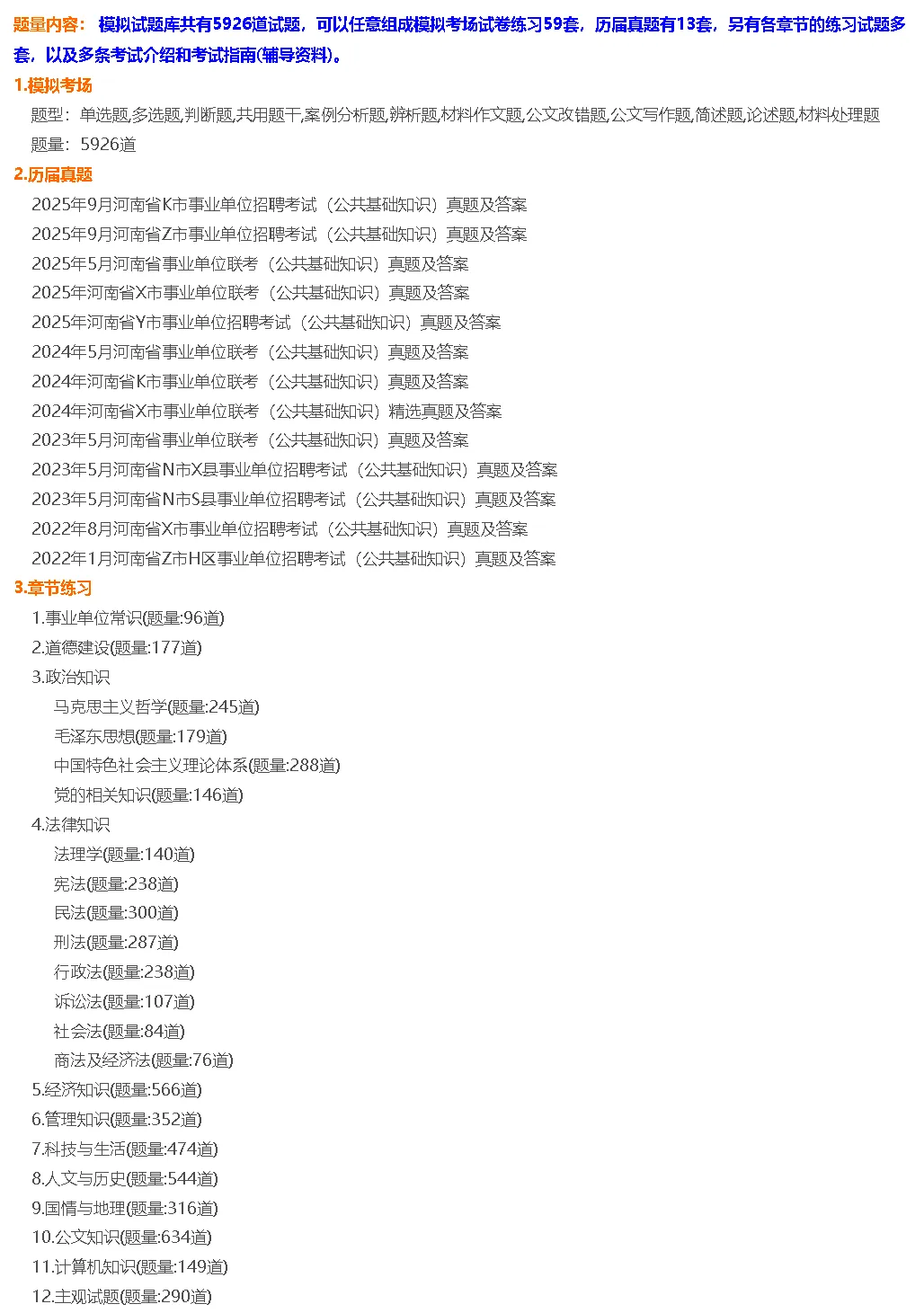 题量内容： 模拟试题库共有5926道试题，可以任意组成模拟考场试卷练习59套，历届真题有13套，另有各章节的练习试题多套，以及多条考试介绍和考试指南(辅导资料)。

1.模拟考场

题型：单选题,多选题,判断题,共用题干,案例分析题,辨析题,材料作文题,公文改错题,公文写作题,简述题,论述题,材料处理题

题量：5926道

2.历届真题

2025年9月河南省K市事业单位招聘考试（公共基础知识）真题及答案

2025年9月河南省Z市事业单位招聘考试（公共基础知识）真题及答案

2025年5月河南省事业单位联考（公共基础知识）真题及答案

2025年河南省X市事业单位联考（公共基础知识）真题及答案

2025年河南省Y市事业单位招聘考试（公共基础知识）真题及答案

2024年5月河南省事业单位联考（公共基础知识）真题及答案

2024年河南省K市事业单位联考（公共基础知识）真题及答案

2024年河南省X市事业单位联考（公共基础知识）精选真题及答案

2023年5月河南省事业单位联考（公共基础知识）真题及答案

2023年5月河南省N市X县事业单位招聘考试（公共基础知识）真题及答案

2023年5月河南省N市S县事业单位招聘考试（公共基础知识）真题及答案

2022年8月河南省X市事业单位招聘考试（公共基础知识）真题及答案

2022年1月河南省Z市H区事业单位招聘考试（公共基础知识）真题及答案

3.章节练习

1.事业单位常识(题量:96道)

2.道德建设(题量:177道)

3.政治知识

马克思主义哲学(题量:245道)

毛泽东思想(题量:179道)

中国特色社会主义理论体系(题量:288道)

党的相关知识(题量:146道)

4.法律知识

法理学(题量:140道)

宪法(题量:238道)

民法(题量:300道)

刑法(题量:287道)

行政法(题量:238道)

诉讼法(题量:107道)

社会法(题量:84道)

商法及经济法(题量:76道)

5.经济知识(题量:566道)

6.管理知识(题量:352道)

7.科技与生活(题量:474道)

8.人文与历史(题量:544道)

9.国情与地理(题量:316道)

10.公文知识(题量:634道)

11.计算机知识(题量:149道)

12.主观试题(题量:290道)